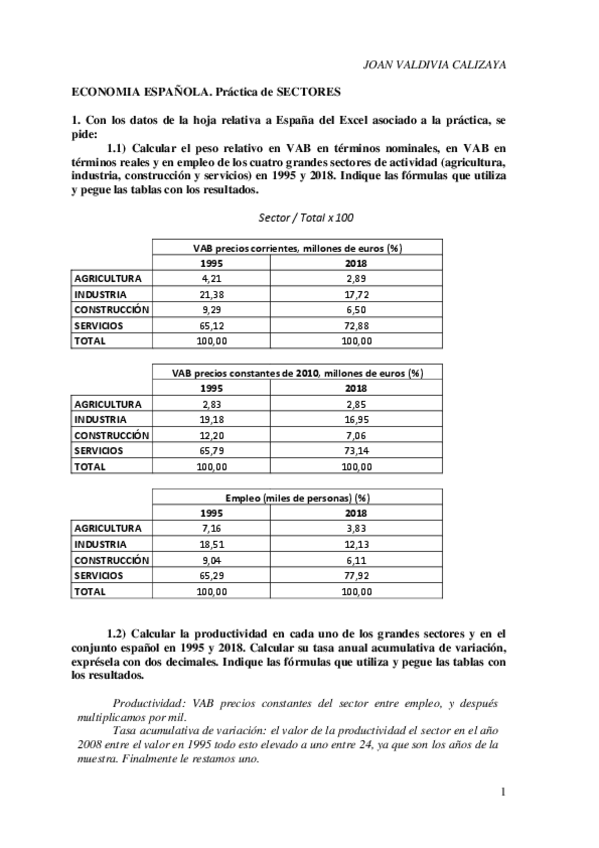 JOAN VALDIVIA CALIZAYA

ECONOMIA ESPAÑOLA. Práctica de SECTORES

1. Con los datos de la hoja relativa a España del Excel asociado a la práctica, se pide:

1.1) Calcular el peso relativo en VAB en términos nominales, en VAB en términos reales y en empleo de los cuatro grandes sectores de actividad (agricultura, industria, construcción y servicios) en 1995 y 2018. Indique las fórmulas que utiliza y pegue las tablas con los resultados.

Sector / Total x 100

| | VAB precios corrientes, millones de euros (%) | |
|---|---|---|
| | 1995 | 2018 |
| AGRICULTURA | 4,21 | 2,89 |
| INDUSTRIA | 21,38 | 17,72 |
| CONSTRUCCIÓN | 9,29 | 6,50 |
| SERVICIOS | 65,12 | 72,88 |
| TOTAL | 100,00 | 100,00 |

| | VAB precios constantes de 2010, millones de euros (%) | |
|---|---|---|
| | 1995 | 2018 |
| AGRICULTURA | 2,83 | 2,85 |
| INDUSTRIA | 19,18 | 16,95 |
| CONSTRUCCIÓN | 12,20 | 7,06 |
| SERVICIOS | 65,79 | 73,14 |
| TOTAL | 100,00 | 100,00 |

| | Empleo (miles de personas) (%) | |
|---|---|---|
| | 1995 | 2018 |
| AGRICULTURA | 7,16 | 3,83 |
| INDUSTRIA | 18,51 | 12,13 |
| CONSTRUCCIÓN | 9,04 | 6,11 |
| SERVICIOS | 65,29 | 77,92 |
| TOTAL | 100,00 | 100,00 |

1.2) Calcular la productividad en cada uno de los grandes sectores y en el conjunto español en 1995 y 2018. Calcular su tasa anual acumulativa de variación, exprésela con dos decimales. Indique las fórmulas que utiliza y pegue las tablas con los resultados.

Productividad: VAB precios constantes del sector entre empleo, y después multiplicamos por mil.

Tasa acumulativa de variación: el valor de la productividad el sector en el año 2008 entre el valor en 1995 todo esto elevado a uno entre 24, ya que son los años de la muestra. Finalmente le restamos uno.

1